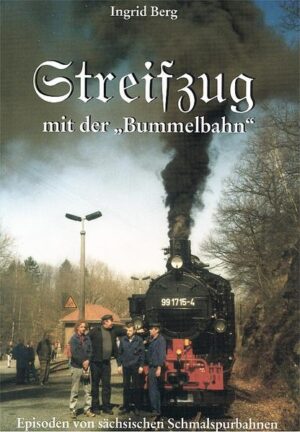 Ingrid Berg

Streifzug

mit der „Bummelbahn“

99 1715-4

Episoden von sächsischen Schmalspurbahnen